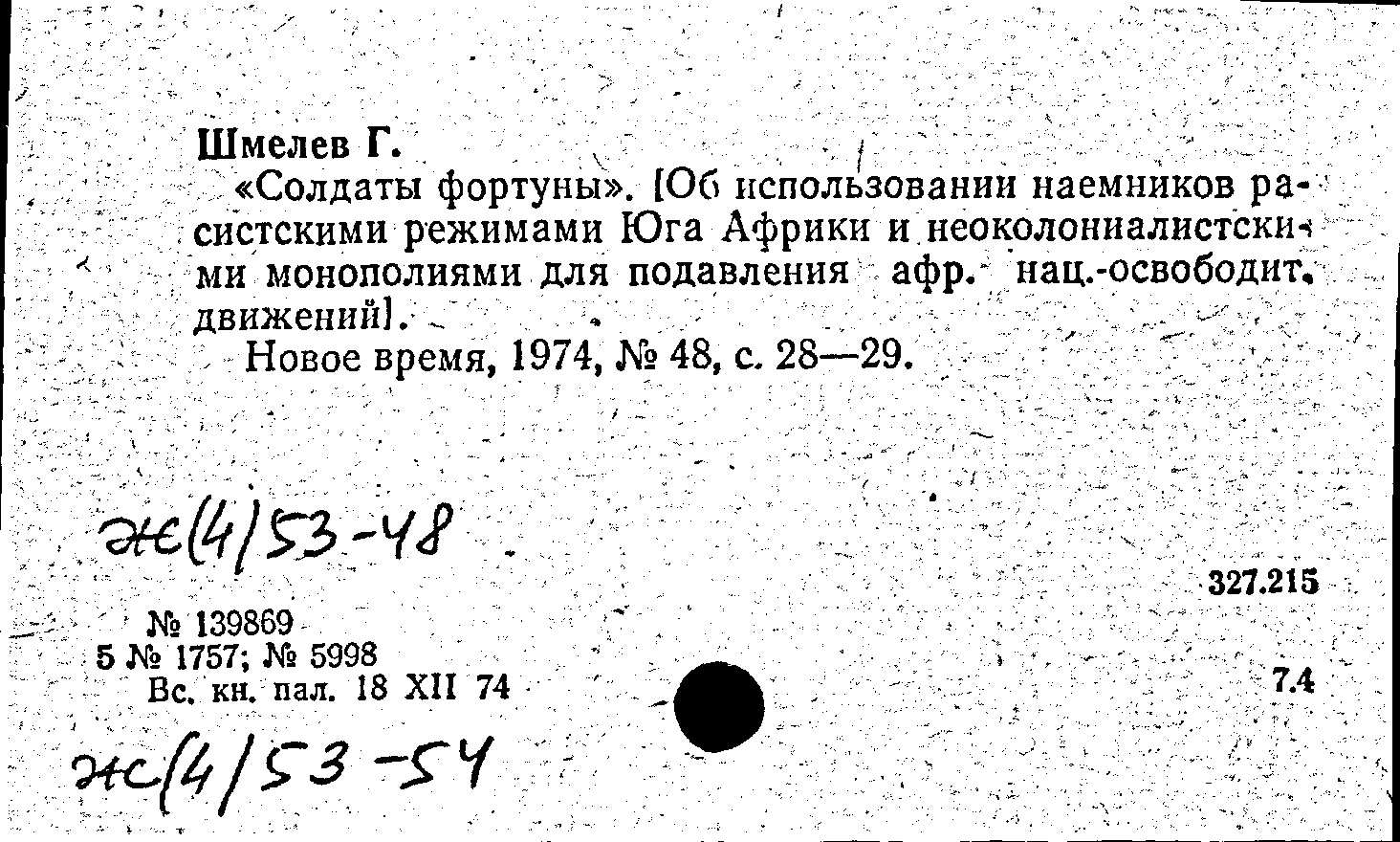 Шмелев Г.

«Солдаты фортуны». [Об использовании наемников расистскими режимами Юга Африки и неоколониалистскими монополиями для подавления афр. нац.-освободит. движений].

Новое время, 1974, № 48, с. 28—29.

ж(4)53-48

327.215

№ 139869
5 № 1757; № 5998
Вс. кн. пал. 18 XII 74

7.4

ж(4)53-54